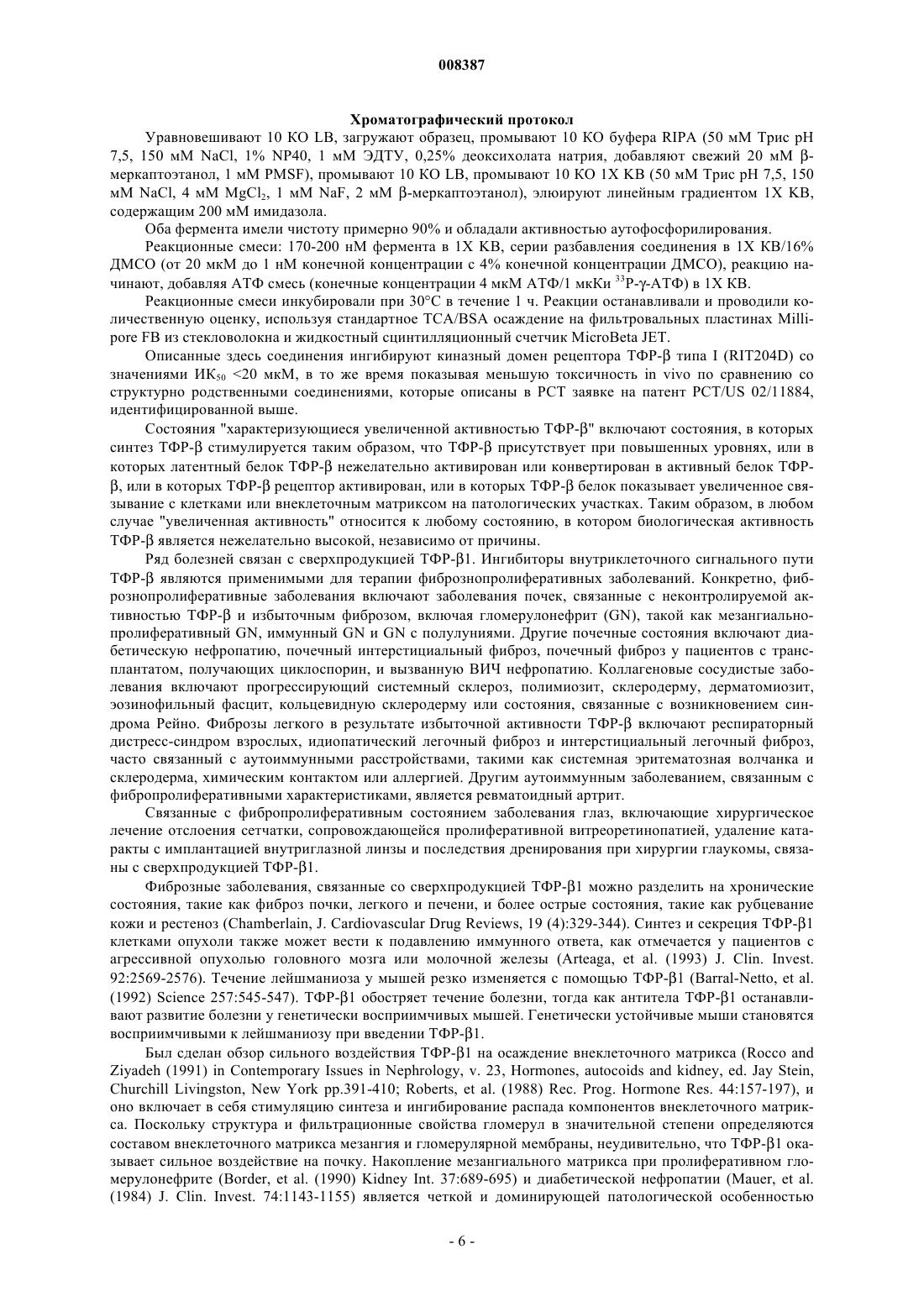 008387

Хроматографический протокол

Уравновешивают 10 КО LB, загружают образец, промывают 10 КО буфера RIPA (50 мМ Трис pH 7,5, 150 мМ NaCl, 1% NP40, 1 мМ ЭДТУ, 0,25% деоксихолата натрия, добавляют свежий 20 мМ β-меркаптоэтанол, 1 мМ PMSF), промывают 10 КО LB, промывают 10 КО 1X KB (50 мМ Трис pH 7,5, 150 мМ NaCl, 4 мМ $MgCl_2$, 1 мМ NaF, 2 мМ β-меркаптоэтанол), элюируют линейным градиентом 1X KB, содержащим 200 мМ имидазола.

Оба фермента имели чистоту примерно 90% и обладали активностью аутофосфорилирования.

Реакционные смеси: 170-200 нМ фермента в 1X KB, серии разбавления соединения в 1X KB/16% ДМСО (от 20 мкМ до 1 нМ конечной концентрации с 4% конечной концентрации ДМСО), реакцию начинают, добавляя АТФ смесь (конечные концентрации 4 мкМ АТФ/1 мкКи $^{33}$P-γ-АТФ) в 1X KB.

Реакционные смеси инкубировали при 30°C в течение 1 ч. Реакции останавливали и проводили количественную оценку, используя стандартное TCA/BSA осаждение на фильтровальных пластинах Millipore FB из стекловолокна и жидкостный сцинтилляционный счетчик MicroBeta JET.

Описанные здесь соединения ингибируют киназный домен рецептора ТФР-β типа I (RIT204D) со значениями $ИК_{50}$ <20 мкМ, в то же время показывая меньшую токсичность in vivo по сравнению со структурно родственными соединениями, которые описаны в PCT заявке на патент PCT/US 02/11884, идентифицированной выше.

Состояния "характеризующиеся увеличенной активностью ТФР-β" включают состояния, в которых синтез ТФР-β стимулируется таким образом, что ТФР-β присутствует при повышенных уровнях, или в которых латентный белок ТФР-β нежелательно активирован или конвертирован в активный белок ТФР-β, или в которых ТФР-β рецептор активирован, или в которых ТФР-β белок показывает увеличенное связывание с клетками или внеклеточным матриксом на патологических участках. Таким образом, в любом случае "увеличенная активность" относится к любому состоянию, в котором биологическая активность ТФР-β является нежелательно высокой, независимо от причины.

Ряд болезней связан с сверхпродукцией ТФР-β1. Ингибиторы внутриклеточного сигнального пути ТФР-β являются применимыми для терапии фибрознопролиферативных заболеваний. Конкретно, фибрознопролиферативные заболевания включают заболевания почек, связанные с неконтролируемой активностью ТФР-β и избыточным фиброзом, включая гломерулонефрит (GN), такой как мезангиально-пролиферативный GN, иммунный GN и GN с полулуниями. Другие почечные состояния включают диабетическую нефропатию, почечный интерстициальный фиброз, почечный фиброз у пациентов с трансплантатом, получающих циклоспорин, и вызванную ВИЧ нефропатию. Коллагеновые сосудистые заболевания включают прогрессирующий системный склероз, полимиозит, склеродерму, дерматомиозит, эозинофильный фасцит, кольцевидную склеродерму или состояния, связанные с возникновением синдрома Рейно. Фиброзы легкого в результате избыточной активности ТФР-β включают респираторный дистресс-синдром взрослых, идиопатический легочный фиброз и интерстициальный легочный фиброз, часто связанный с аутоиммунными расстройствами, такими как системная эритематозная волчанка и склеродерма, химическим контактом или аллергией. Другим аутоиммунным заболеванием, связанным с фибропролиферативными характеристиками, является ревматоидный артрит.

Связанные с фибропролиферативным состоянием заболевания глаз, включающие хирургическое лечение отслоения сетчатки, сопровождающейся пролиферативной витреоретинопатией, удаление катаракты с имплантацией внутриглазной линзы и последствия дренирования при хирургии глаукомы, связаны с сверхпродукцией ТФР-β1.

Фиброзные заболевания, связанные со сверхпродукцией ТФР-β1 можно разделить на хронические состояния, такие как фиброз почки, легкого и печени, и более острые состояния, такие как рубцевание кожи и рестеноз (Chamberlain, J. Cardiovascular Drug Reviews, 19 (4):329-344). Синтез и секреция ТФР-β1 клетками опухоли также может вести к подавлению иммунного ответа, как отмечается у пациентов с агрессивной опухолью головного мозга или молочной железы (Arteaga, et al. (1993) J. Clin. Invest. 92:2569-2576). Течение лейшманиоза у мышей резко изменяется с помощью ТФР-β1 (Barral-Netto, et al. (1992) Science 257:545-547). ТФР-β1 обостряет течение болезни, тогда как антитела ТФР-β1 останавливают развитие болезни у генетически восприимчивых мышей. Генетически устойчивые мыши становятся восприимчивыми к лейшманиозу при введении ТФР-β1.

Был сделан обзор сильного воздействия ТФР-β1 на осаждение внеклеточного матрикса (Rocco and Ziyadeh (1991) in Contemporary Issues in Nephrology, v. 23, Hormones, autocoids and kidney, ed. Jay Stein, Churchill Livingston, New York pp.391-410; Roberts, et al. (1988) Rec. Prog. Hormone Res. 44:157-197), и оно включает в себя стимуляцию синтеза и ингибирование распада компонентов внеклеточного матрикса. Поскольку структура и фильтрационные свойства гломерул в значительной степени определяются составом внеклеточного матрикса мезангия и гломерулярной мембраны, неудивительно, что ТФР-β1 оказывает сильное воздействие на почку. Накопление мезангиального матрикса при пролиферативном гломерулонефрите (Border, et al. (1990) Kidney Int. 37:689-695) и диабетической нефропатии (Mauer, et al. (1984) J. Clin. Invest. 74:1143-1155) является четкой и доминирующей патологической особенностью

- 6 -